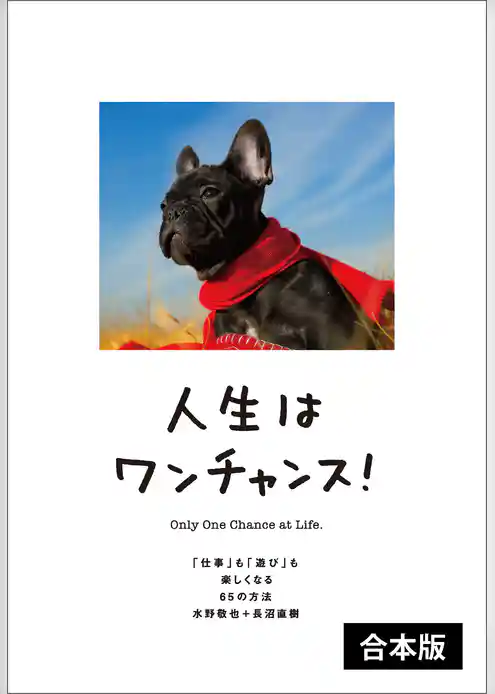 人生は
ワンチャンス!

Only One Chance at Life.

「仕事」も「遊び」も
楽しくなる
65の方法
水野敬也+長沼直樹

合本版